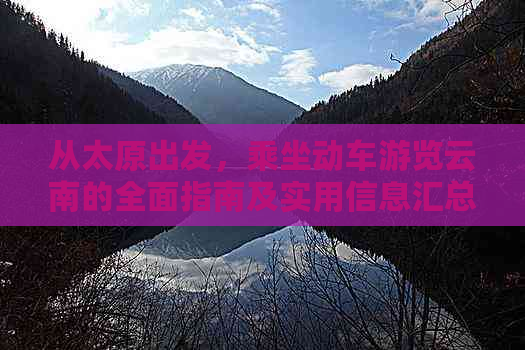 从太原出发，乘坐动车游览云南的全面指南及实用信息汇总